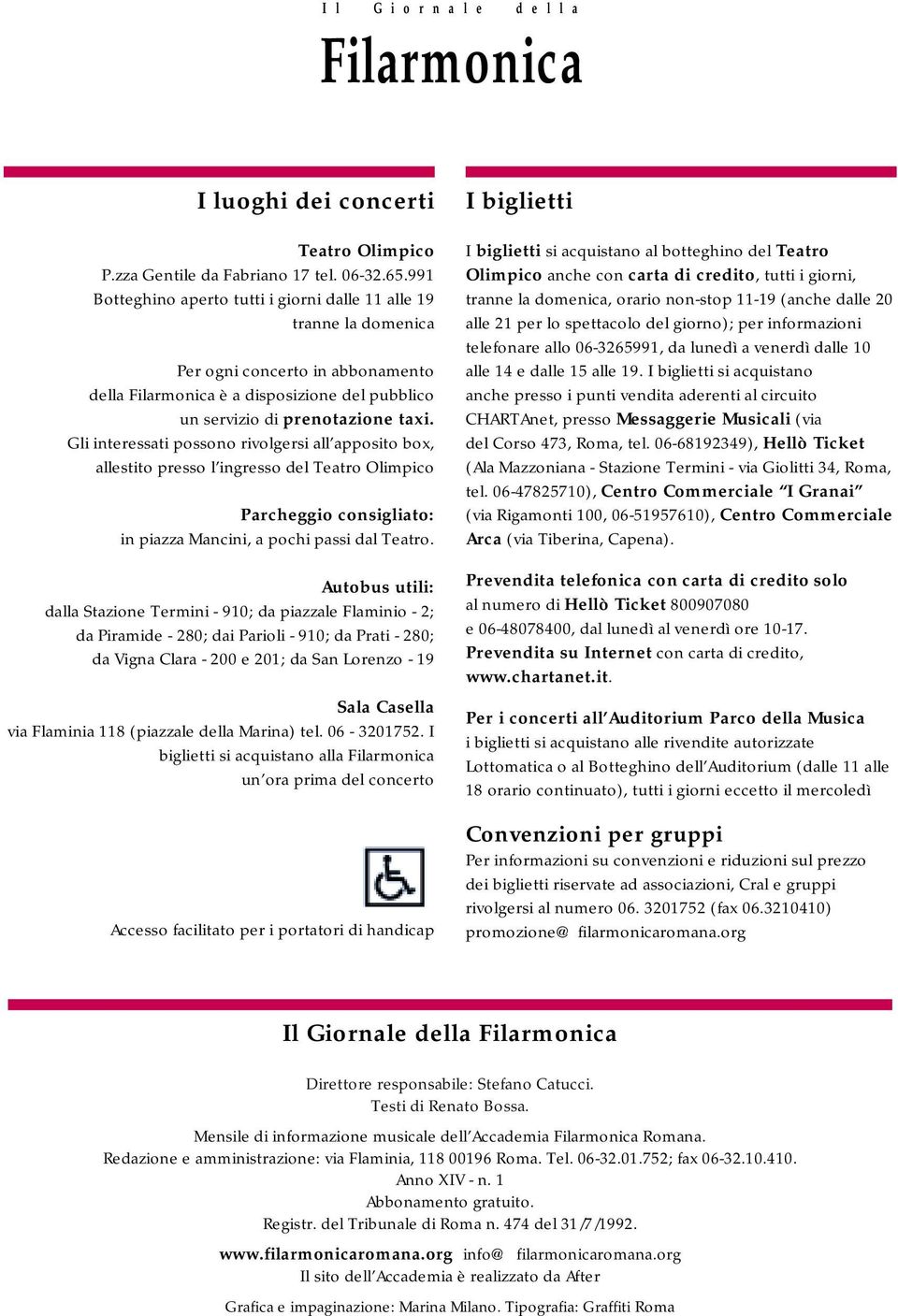 Il Giornale della

Filarmonica

I luoghi dei concerti

Teatro Olimpico
P.zza Gentile da Fabriano 17 tel. 06-32.65.991
Botteghino aperto tutti i giorni dalle 11 alle 19
tranne la domenica

Per ogni concerto in abbonamento della Filarmonica è a disposizione del pubblico un servizio di prenotazione taxi. Gli interessati possono rivolgersi all'apposito box, allestito presso l'ingresso del Teatro Olimpico

Parcheggio consigliato:
in piazza Mancini, a pochi passi dal Teatro.

Autobus utili:
dalla Stazione Termini - 910; da piazzale Flaminio - 2; da Piramide - 280; dai Parioli - 910; da Prati - 280; da Vigna Clara - 200 e 201; da San Lorenzo - 19

Sala Casella
via Flaminia 118 (piazzale della Marina) tel. 06 - 3201752. I biglietti si acquistano alla Filarmonica un'ora prima del concerto

Accesso facilitato per i portatori di handicap

I biglietti

I biglietti si acquistano al botteghino del Teatro Olimpico anche con carta di credito, tutti i giorni, tranne la domenica, orario non-stop 11-19 (anche dalle 20 alle 21 per lo spettacolo del giorno); per informazioni telefonare allo 06-3265991, da lunedì a venerdì dalle 10 alle 14 e dalle 15 alle 19. I biglietti si acquistano anche presso i punti vendita aderenti al circuito CHARTAnet, presso Messaggerie Musicali (via del Corso 473, Roma, tel. 06-68192349), Hellò Ticket (Ala Mazzoniana - Stazione Termini - via Giolitti 34, Roma, tel. 06-47825710), Centro Commerciale "I Granai" (via Rigamonti 100, 06-51957610), Centro Commerciale Arca (via Tiberina, Capena).

Prevendita telefonica con carta di credito solo al numero di Hellò Ticket 800907080 e 06-48078400, dal lunedì al venerdì ore 10-17.
Prevendita su Internet con carta di credito, www.chartanet.it.

Per i concerti all'Auditorium Parco della Musica i biglietti si acquistano alle rivendite autorizzate Lottomatica o al Botteghino dell'Auditorium (dalle 11 alle 18 orario continuato), tutti i giorni eccetto il mercoledì

Convenzioni per gruppi
Per informazioni su convenzioni e riduzioni sul prezzo dei biglietti riservate ad associazioni, Cral e gruppi rivolgersi al numero 06. 3201752 (fax 06.3210410) promozione@ filarmonicaromana.org

Il Giornale della Filarmonica

Direttore responsabile: Stefano Catucci.
Testi di Renato Bossa.

Mensile di informazione musicale dell'Accademia Filarmonica Romana.
Redazione e amministrazione: via Flaminia, 118 00196 Roma. Tel. 06-32.01.752; fax 06-32.10.410.
Anno XIV - n. 1
Abbonamento gratuito.
Registr. del Tribunale di Roma n. 474 del 31/7/1992.

www.filarmonicaromana.org info@ filarmonicaromana.org
Il sito dell'Accademia è realizzato da After

Grafica e impaginazione: Marina Milano. Tipografia: Graffiti Roma